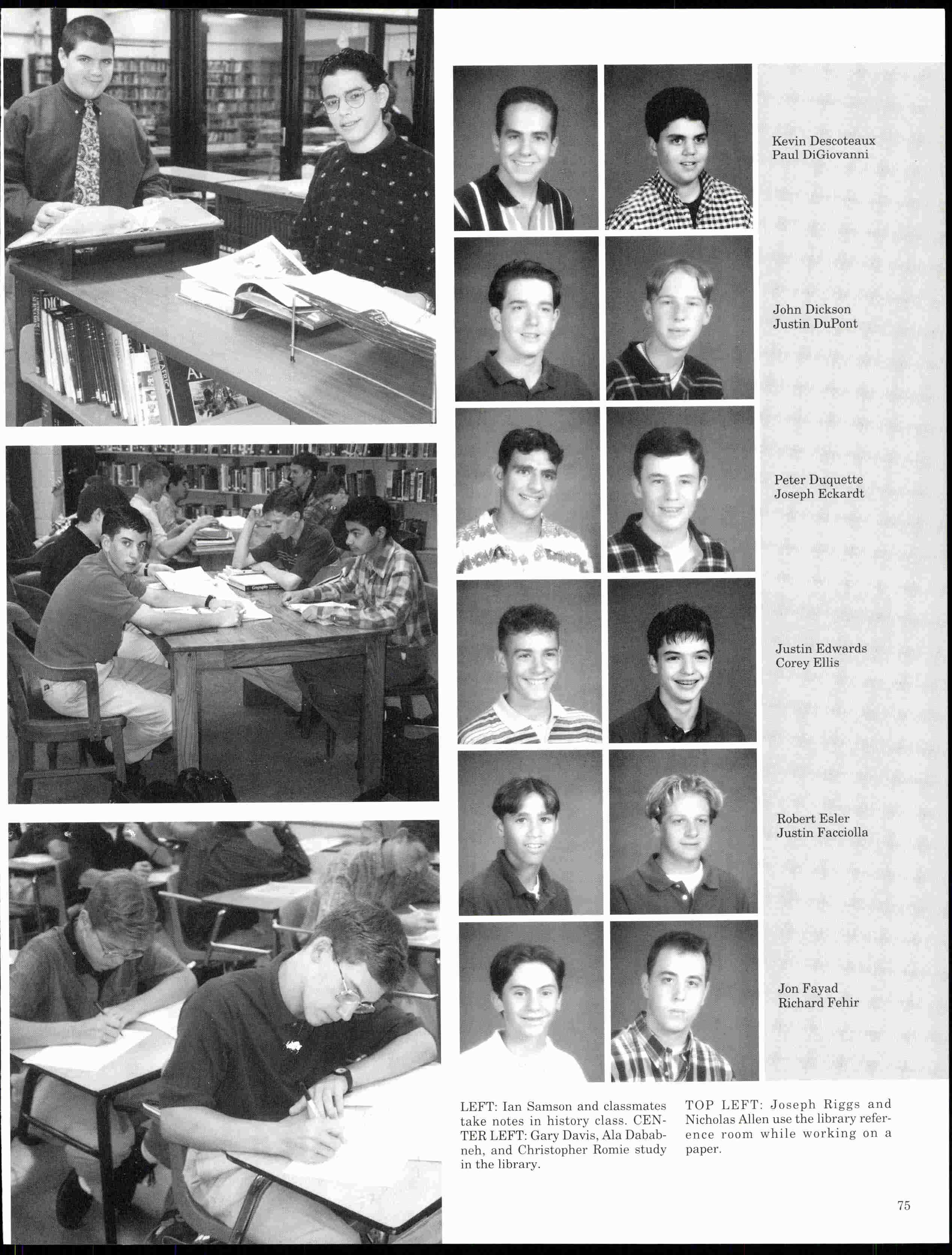 Kevin Descoteaux
Paul DiGiovanni

John Dickson
Justin DuPont

Peter Duquette
Joseph Eckardt

Justin Edwards
Corey Ellis

Robert Esler
Justin Facciolla

Jon Fayad
Richard Fehir

LEFT: Ian Samson and classmates take notes in history class. CENTER LEFT: Gary Davis, Ala Dababneh, and Christopher Romie study in the library.

TOP LEFT: Joseph Riggs and Nicholas Allen use the library reference room while working on a paper.

75